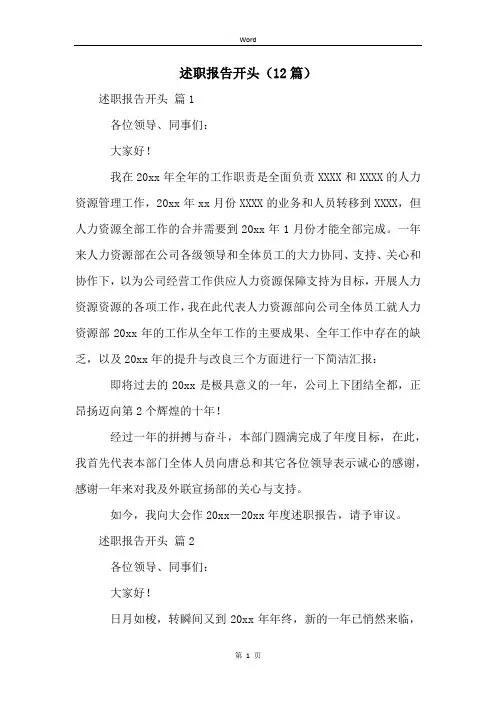 Word

述职报告开头（12篇）

述职报告开头 篇1

各位领导、同事们：

大家好！

我在20xx年全年的工作职责是全面负责XXXX和XXXX的人力资源管理工作，20xx年xx月份XXXX的业务和人员转移到XXXX，但人力资源全部工作的合并需要到20xx年1月份才能全部完成。一年来人力资源部在公司各级领导和全体员工的大力协同、支持、关心和协作下，以为公司经营工作供应人力资源保障支持为目标，开展人力资源资源的各项工作，我在此代表人力资源部向公司全体员工就人力资源部20xx年的工作从全年工作的主要成果、全年工作中存在的缺乏，以及20xx年的提升与改良三个方面进行一下简洁汇报：

即将过去的20xx是极具意义的一年，公司上下团结全都，正昂扬迈向第2个辉煌的十年！

经过一年的拼搏与奋斗，本部门圆满完成了年度目标，在此，我首先代表本部门全体人员向唐总和其它各位领导表示诚心的感谢，感谢一年来对我及外联宣扬部的关心与支持。

如今，我向大会作20xx—20xx年度述职报告，请予审议。

述职报告开头 篇2

各位领导、同事们：

大家好！

日月如梭，转瞬间又到20xx年年终，新的一年已悄然来临，

第 1 页